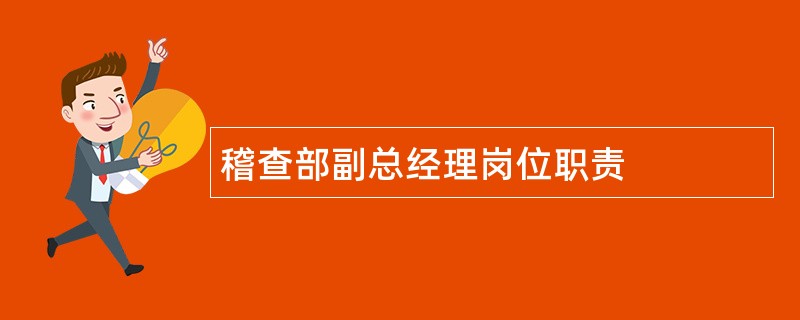 稽查部副总经理岗位职责